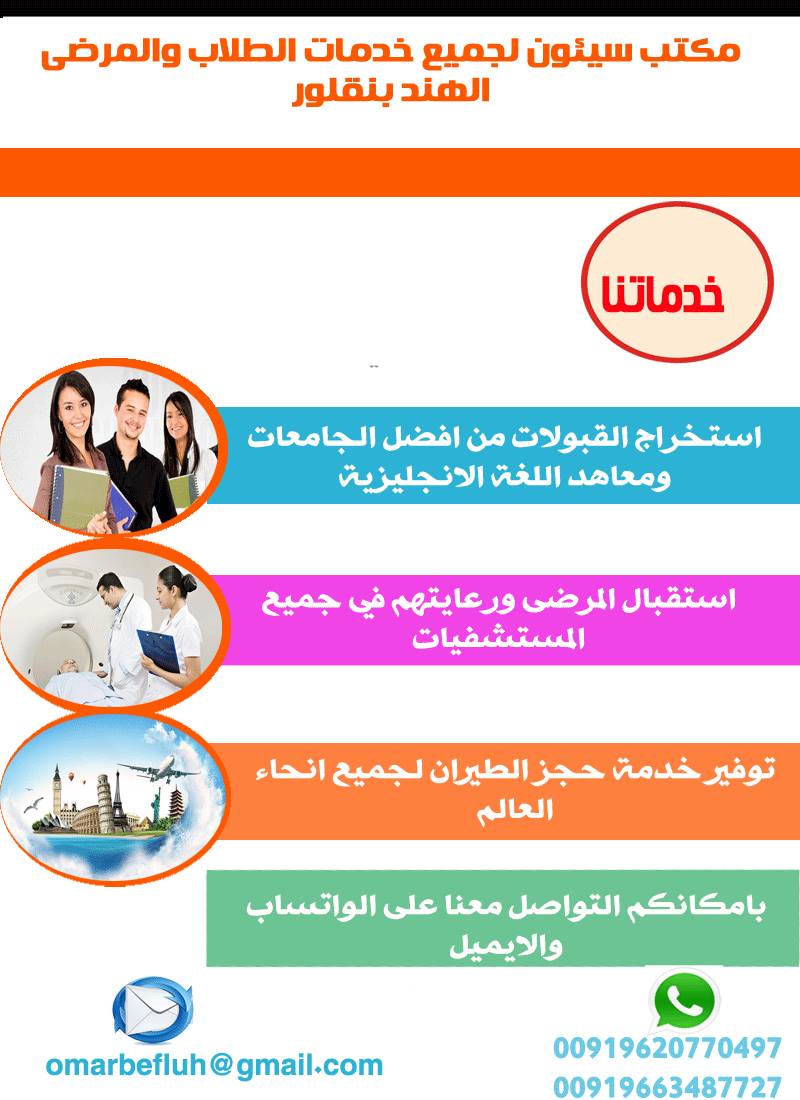 مكتب سيئون لجميع خدمات الطلاب والمرضى الهند بنقلور

خدماتنا

استخراج القبولات من افضل الجامعات ومعاهد اللغة الانجليزية

استقبال المرضى ورعايتهم في جميع المستشفيات

توفير خدمة حجز الطيران لجميع انحاء العالم

بامكانكم التواصل معنا على الواتساب والايميل

omarbefluh@gmail.com

00919620770497
00919663487727